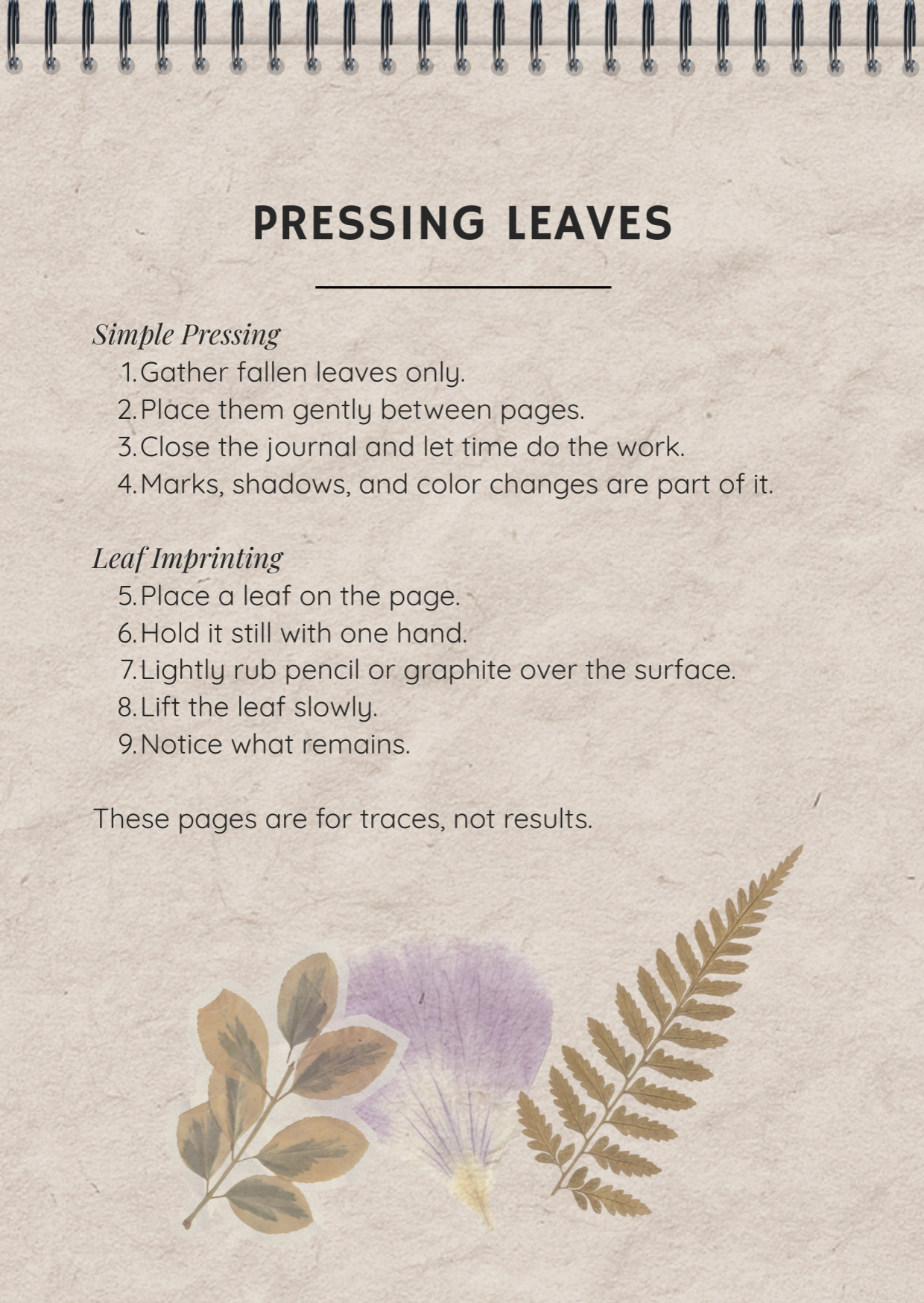 PRESSING LEAVES

Simple Pressing
1. Gather fallen leaves only.
2. Place them gently between pages.
3. Close the journal and let time do the work.
4. Marks, shadows, and color changes are part of it.

Leaf Imprinting
5. Place a leaf on the page.
6. Hold it still with one hand.
7. Lightly rub pencil or graphite over the surface.
8. Lift the leaf slowly.
9. Notice what remains.

These pages are for traces, not results.